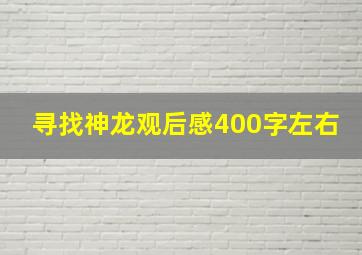 寻找神龙观后感400字左右